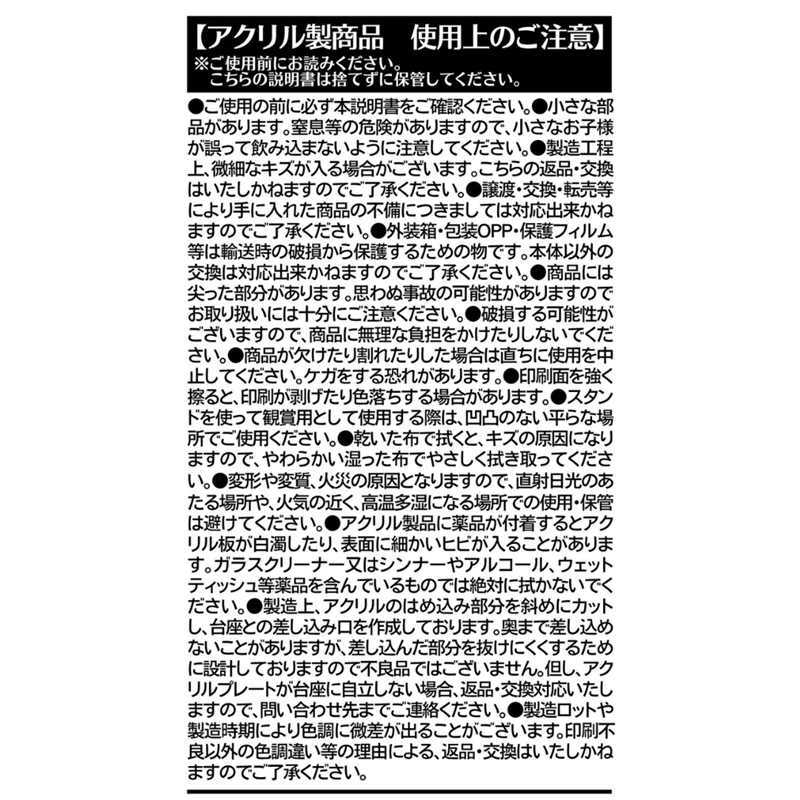 【アクリル製商品　使用上のご注意】
※ご使用前にお読みください。
こちらの説明書は捨てずに保管してください。

●ご使用の前に必ず本説明書をご確認ください。●小さな部品があります。窒息等の危険がありますので、小さなお子様が誤って飲み込まないように注意してください。●製造工程上、微細なキズが入る場合がございます。こちらの返品・交換はいたしかねますのでご了承ください。●譲渡・交換・転売等により手に入れた商品の不備につきましては対応出来かねますのでご了承ください。●外装箱・包装OPP・保護フィルム等は輸送時の破損から保護するための物です。本体以外の交換は対応出来かねますのでご了承ください。●商品には尖った部分があります。思わぬ事故の可能性がありますのでお取り扱いには十分にご注意ください。●破損する可能性がございますので、商品に無理な負担をかけたりしないでください。●商品が欠けたり割れたりした場合は直ちに使用を中止してください。ケガをする恐れがあります。●印刷面を強く擦ると、印刷が剥げたり色落ちする場合があります。●スタンドを使って観賞用として使用する際は、凹凸のない平らな場所でご使用ください。●乾いた布で拭くと、キズの原因になりますので、やわらかい湿った布でやさしく拭き取ってください。●変形や変質、火災の原因となりますので、直射日光のあたる場所や、火気の近く、高温多湿になる場所での使用・保管は避けてください。●アクリル製品に薬品が付着するとアクリル板が白濁したり、表面に細かいヒビが入ることがあります。ガラスクリーナー又はシンナーやアルコール、ウェットティッシュ等薬品を含んでいるものでは絶対に拭かないでください。●製造上、アクリルのはめ込み部分を斜めにカットし、台座との差し込み口を作成しております。奥まで差し込めないことがありますが、差し込んだ部分を抜けにくくするために設計しておりますので不良品ではございません。但し、アクリルプレートが台座に自立しない場合、返品・交換対応いたしますので、問い合わせ先までご連絡ください。●製造ロットや製造時期により色調に微差が出ることがございます。印刷不良以外の色調違い等の理由による、返品・交換はいたしかねますのでご了承ください。